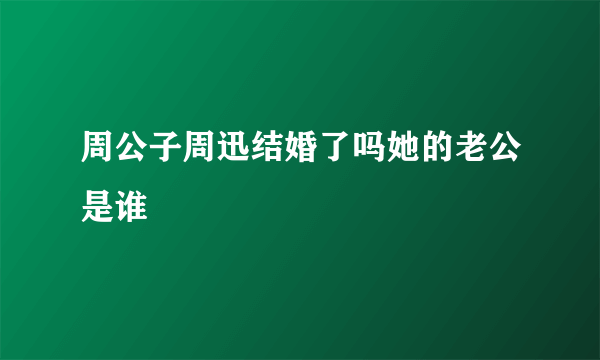 周公子周迅结婚了吗她的老公是谁